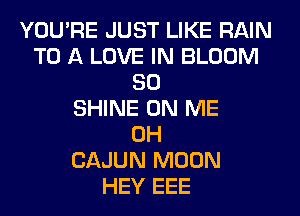 YOU'RE JUST LIKE RAIN
TO A LOVE IN BLOOM
SO
SHINE ON ME
OH
CAJUN MOON
HEY EEE